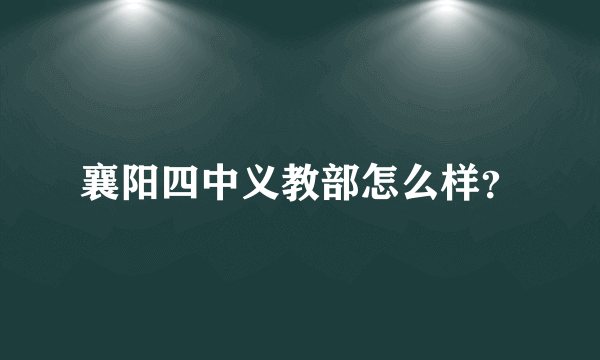 襄阳四中义教部怎么样?